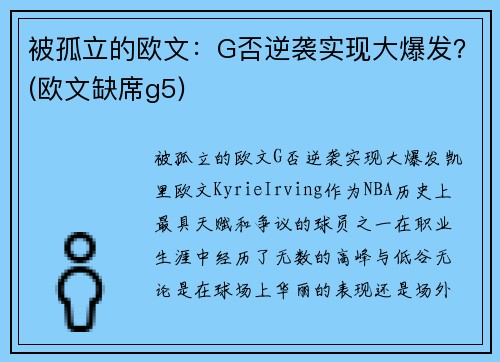 被孤立的欧文：G否逆袭实现大爆发？(欧文缺席g5)

被孤立的欧文G否逆袭实现大爆发凯里欧文KyrieIrving作为NBA历史上最具天赋和争议的球员之一在职业生涯中经历了无数的高峰与低谷无论是在球场上华丽的表现还是场外